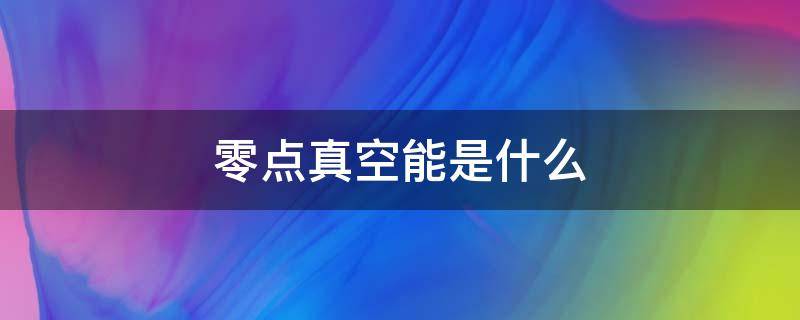 零点真空能是什么